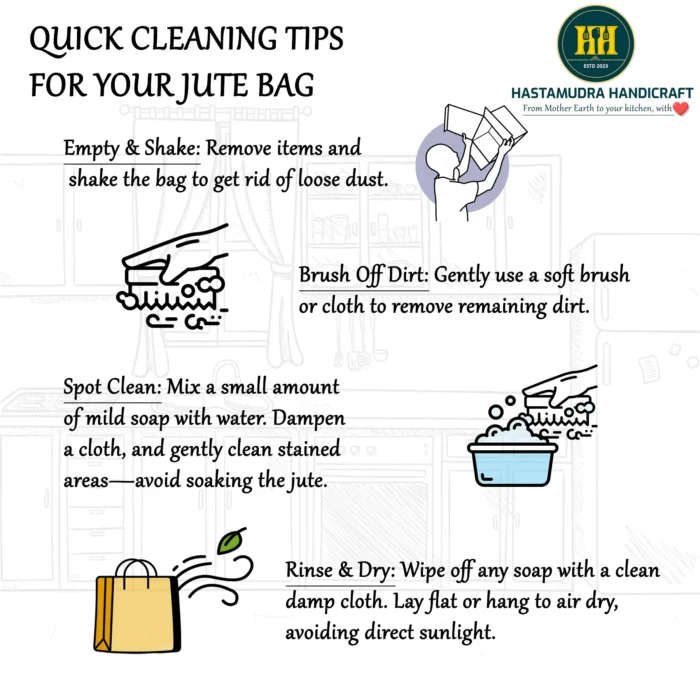 QUICK CLEANING TIPS FOR YOUR JUTE BAG

HH
ESTD 2023
HASTAMUDRA HANDICRAFT
From Mother Earth to your kitchen, with

Empty & Shake: Remove items and shake the bag to get rid of loose dust.

Brush Off Dirt: Gently use a soft brush or cloth to remove remaining dirt.

Spot Clean: Mix a small amount of mild soap with water. Dampen a cloth, and gently clean stained areas—avoid soaking the jute.

Rinse & Dry: Wipe off any soap with a clean damp cloth. Lay flat or hang to air dry, avoiding direct sunlight.